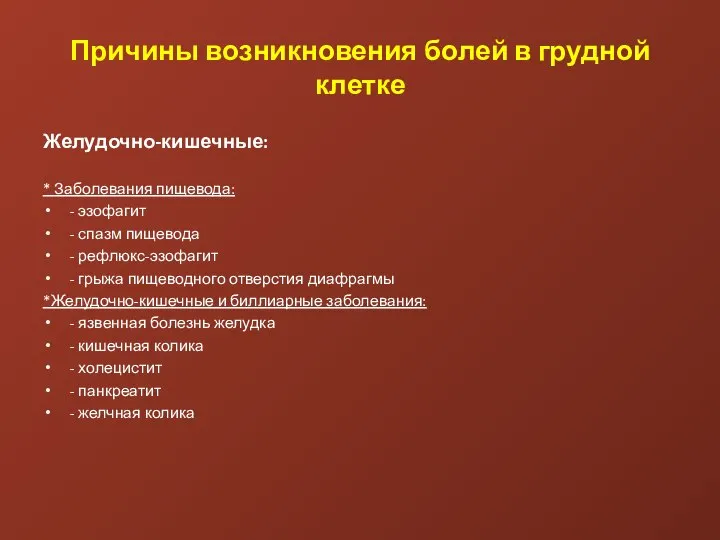 Причины возникновения болей в грудной клетке

Желудочно-кишечные:

* Заболевания пищевода:
• - эзофагит
• - спазм пищевода
• - рефлюкс-эзофагит
• - грыжа пищеводного отверстия диафрагмы
*Желудочно-кишечные и биллиарные заболевания:
• - язвенная болезнь желудка
• - кишечная колика
• - холецистит
• - панкреатит
• - желчная колика